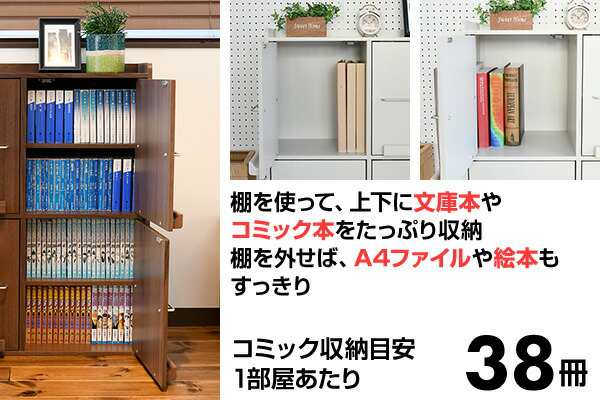 Sweet Home

Sweet Home

棚を使って、上下に文庫本やコミック本をたっぷり収納
棚を外せば、A4ファイルや絵本もすっきり

コミック収納目安
1部屋あたり

38冊